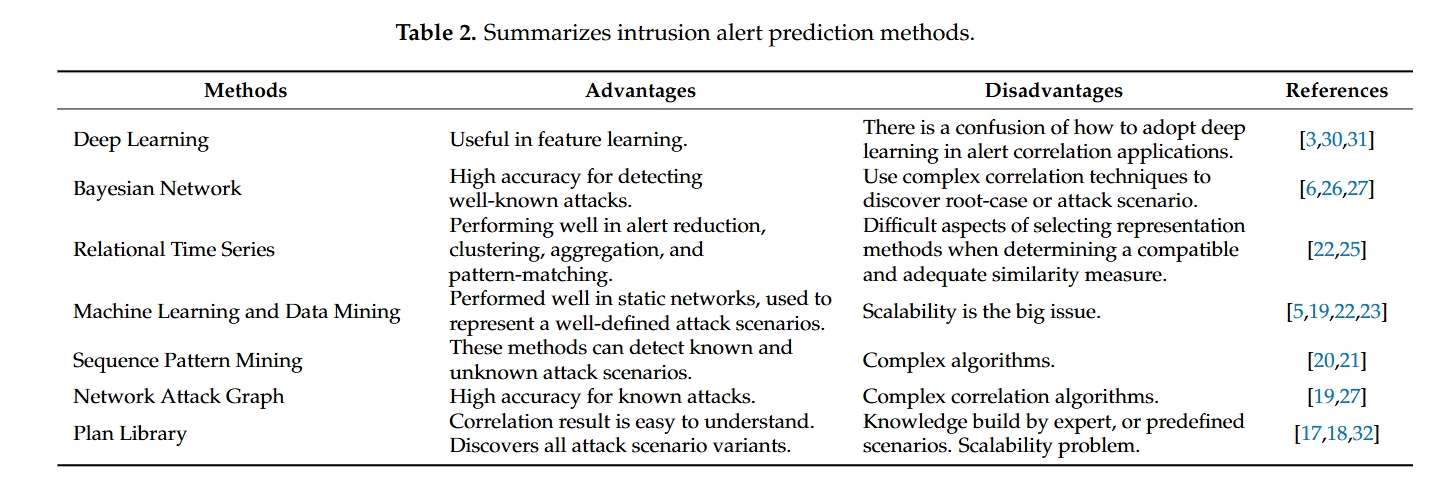 **Table 2.** Summarizes intrusion alert prediction methods.

| Methods | Advantages | Disadvantages | References |
|---|---|---|---|
| Deep Learning | Useful in feature learning. | There is a confusion of how to adopt deep learning in alert correlation applications. | [3,30,31] |
| Bayesian Network | High accuracy for detecting well-known attacks. | Use complex correlation techniques to discover root-case or attack scenario. | [6,26,27] |
| Relational Time Series | Performing well in alert reduction, clustering, aggregation, and pattern-matching. | Difficult aspects of selecting representation methods when determining a compatible and adequate similarity measure. | [22,25] |
| Machine Learning and Data Mining | Performed well in static networks, used to represent a well-defined attack scenarios. | Scalability is the big issue. | [5,19,22,23] |
| Sequence Pattern Mining | These methods can detect known and unknown attack scenarios. | Complex algorithms. | [20,21] |
| Network Attack Graph | High accuracy for known attacks. | Complex correlation algorithms. | [19,27] |
| Plan Library | Correlation result is easy to understand. Discovers all attack scenario variants. | Knowledge build by expert, or predefined scenarios. Scalability problem. | [17,18,32] |